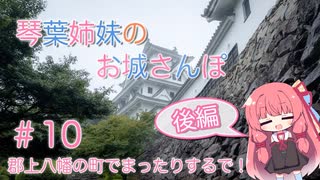 琴葉姉妹の
お城さんぽ

後編

＃10
郡上八幡の町でまったりするで！